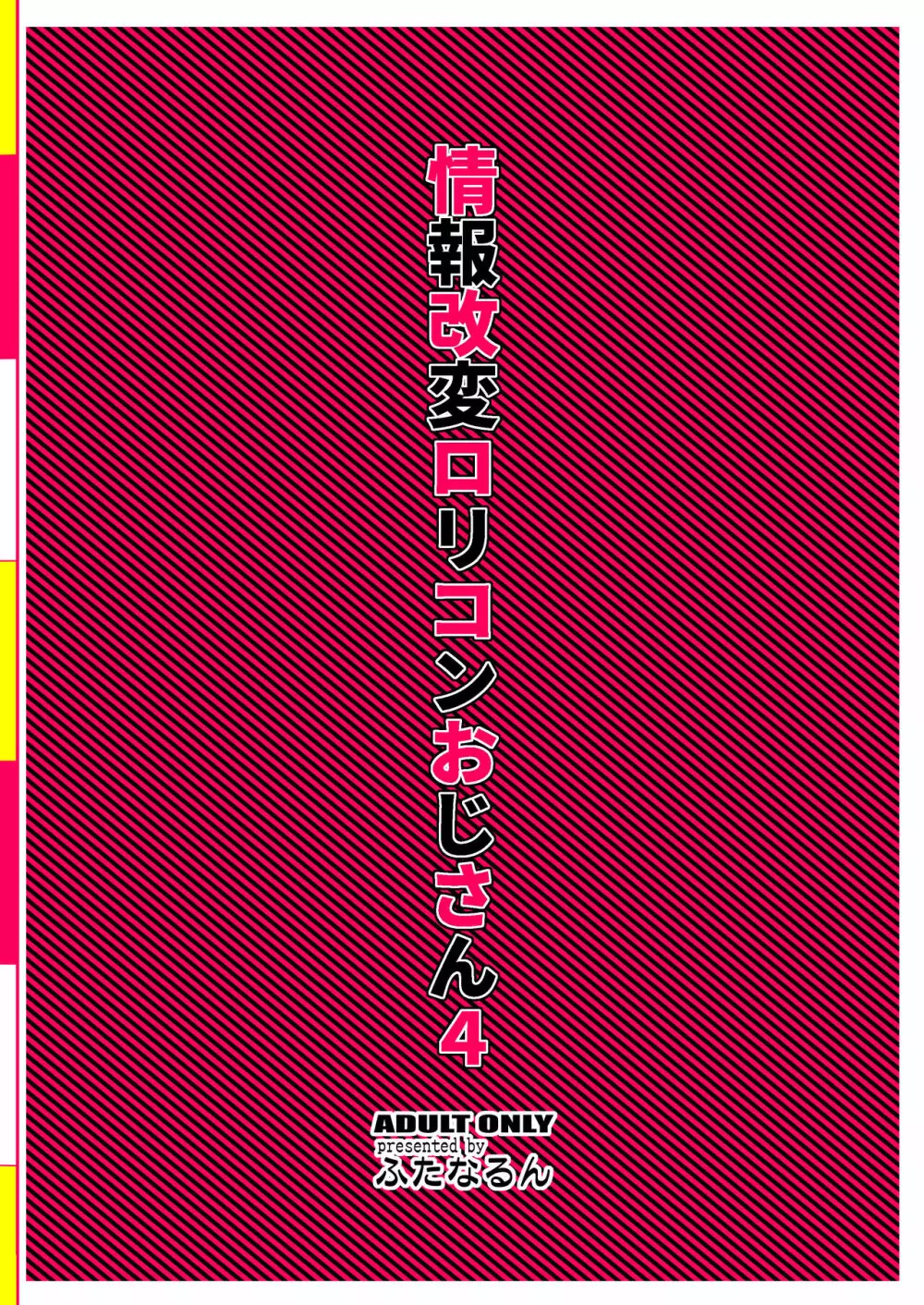 情報改変ロリコンおじさん4

ADULT ONLY
presented by
ふたなるん